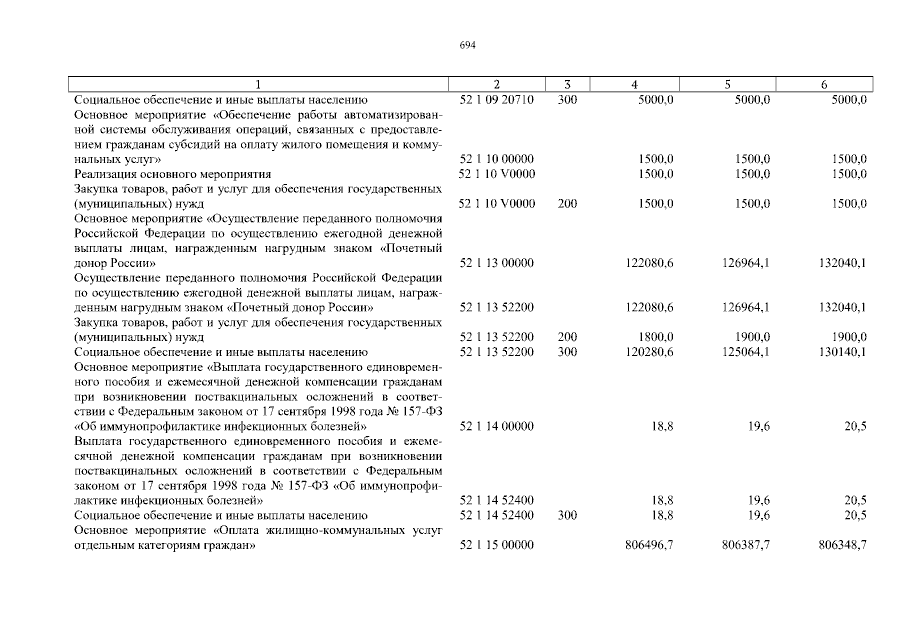 694

| 1 | 2 | 3 | 4 | 5 | 6 |
|---|---|---|---|---|---|
| Социальное обеспечение и иные выплаты населению | 52 1 09 20710 | 300 | 5000,0 | 5000,0 | 5000,0 |
| Основное мероприятие «Обеспечение работы автоматизированной системы обслуживания операций, связанных с предоставлением гражданам субсидий на оплату жилого помещения и коммунальных услуг» | 52 1 10 00000 | | 1500,0 | 1500,0 | 1500,0 |
| Реализация основного мероприятия | 52 1 10 V0000 | | 1500,0 | 1500,0 | 1500,0 |
| Закупка товаров, работ и услуг для обеспечения государственных (муниципальных) нужд | 52 1 10 V0000 | 200 | 1500,0 | 1500,0 | 1500,0 |
| Основное мероприятие «Осуществление переданного полномочия Российской Федерации по осуществлению ежегодной денежной выплаты лицам, награжденным нагрудным знаком «Почетный донор России» | 52 1 13 00000 | | 122080,6 | 126964,1 | 132040,1 |
| Осуществление переданного полномочия Российской Федерации по осуществлению ежегодной денежной выплаты лицам, награжденным нагрудным знаком «Почетный донор России» | 52 1 13 52200 | | 122080,6 | 126964,1 | 132040,1 |
| Закупка товаров, работ и услуг для обеспечения государственных (муниципальных) нужд | 52 1 13 52200 | 200 | 1800,0 | 1900,0 | 1900,0 |
| Социальное обеспечение и иные выплаты населению | 52 1 13 52200 | 300 | 120280,6 | 125064,1 | 130140,1 |
| Основное мероприятие «Выплата государственного единовременного пособия и ежемесячной денежной компенсации гражданам при возникновении поствакцинальных осложнений в соответствии с Федеральным законом от 17 сентября 1998 года № 157-ФЗ «Об иммунопрофилактике инфекционных болезней» | 52 1 14 00000 | | 18,8 | 19,6 | 20,5 |
| Выплата государственного единовременного пособия и ежемесячной денежной компенсации гражданам при возникновении поствакцинальных осложнений в соответствии с Федеральным законом от 17 сентября 1998 года № 157-ФЗ «Об иммунопрофилактике инфекционных болезней» | 52 1 14 52400 | | 18,8 | 19,6 | 20,5 |
| Социальное обеспечение и иные выплаты населению | 52 1 14 52400 | 300 | 18,8 | 19,6 | 20,5 |
| Основное мероприятие «Оплата жилищно-коммунальных услуг отдельным категориям граждан» | 52 1 15 00000 | | 806496,7 | 806387,7 | 806348,7 |